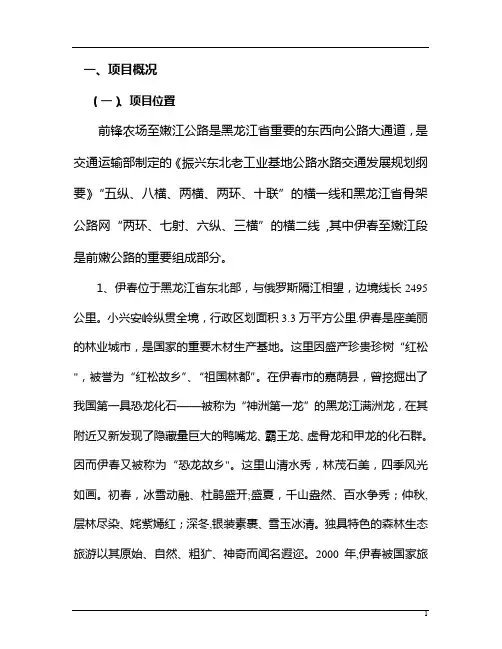 一、项目概况

（一）、项目位置

前锋农场至嫩江公路是黑龙江省重要的东西向公路大通道，是交通运输部制定的《振兴东北老工业基地公路水路交通发展规划纲要》“五纵、八横、两横、两环、十联”的横一线和黑龙江省骨架公路网“两环、七射、六纵、三横”的横二线，其中伊春至嫩江段是前嫩公路的重要组成部分。

1、伊春位于黑龙江省东北部，与俄罗斯隔江相望，边境线长 2495 公里。小兴安岭纵贯全境，行政区划面积 3.3 万平方公里.伊春是座美丽的林业城市，是国家的重要木材生产基地。这里因盛产珍贵珍树“红松”，被誉为“红松故乡”、“祖国林都”。在伊春市的嘉荫县，曾挖掘出了我国第一具恐龙化石——被称为“神洲第一龙”的黑龙江满洲龙，在其附近又新发现了隐藏量巨大的鸭嘴龙、霸王龙、虚骨龙和甲龙的化石群。因而伊春又被称为“恐龙故乡”。这里山清水秀，林茂石美，四季风光如画。初春，冰雪动融、杜鹃盛开;盛夏，千山盎然、百水争秀；仲秋，层林尽染、姹紫嫣红；深冬,银装素裹、雪玉冰清。独具特色的森林生态旅游以其原始、自然、粗犷、神奇而闻名遐迩。2000 年,伊春被国家旅

1